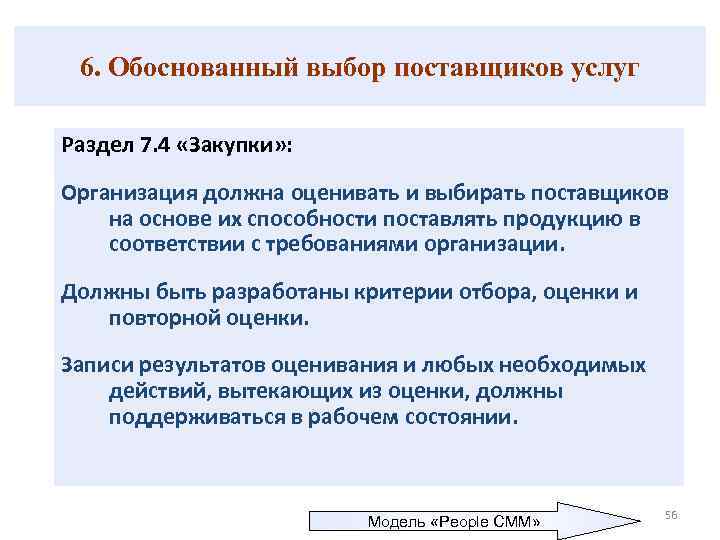 6. Обоснованный выбор поставщиков услуг

Раздел 7.4 «Закупки»:

Организация должна оценивать и выбирать поставщиков на основе их способности поставлять продукцию в соответствии с требованиями организации.

Должны быть разработаны критерии отбора, оценки и повторной оценки.

Записи результатов оценивания и любых необходимых действий, вытекающих из оценки, должны поддерживаться в рабочем состоянии.

Модель «People CMM»

56